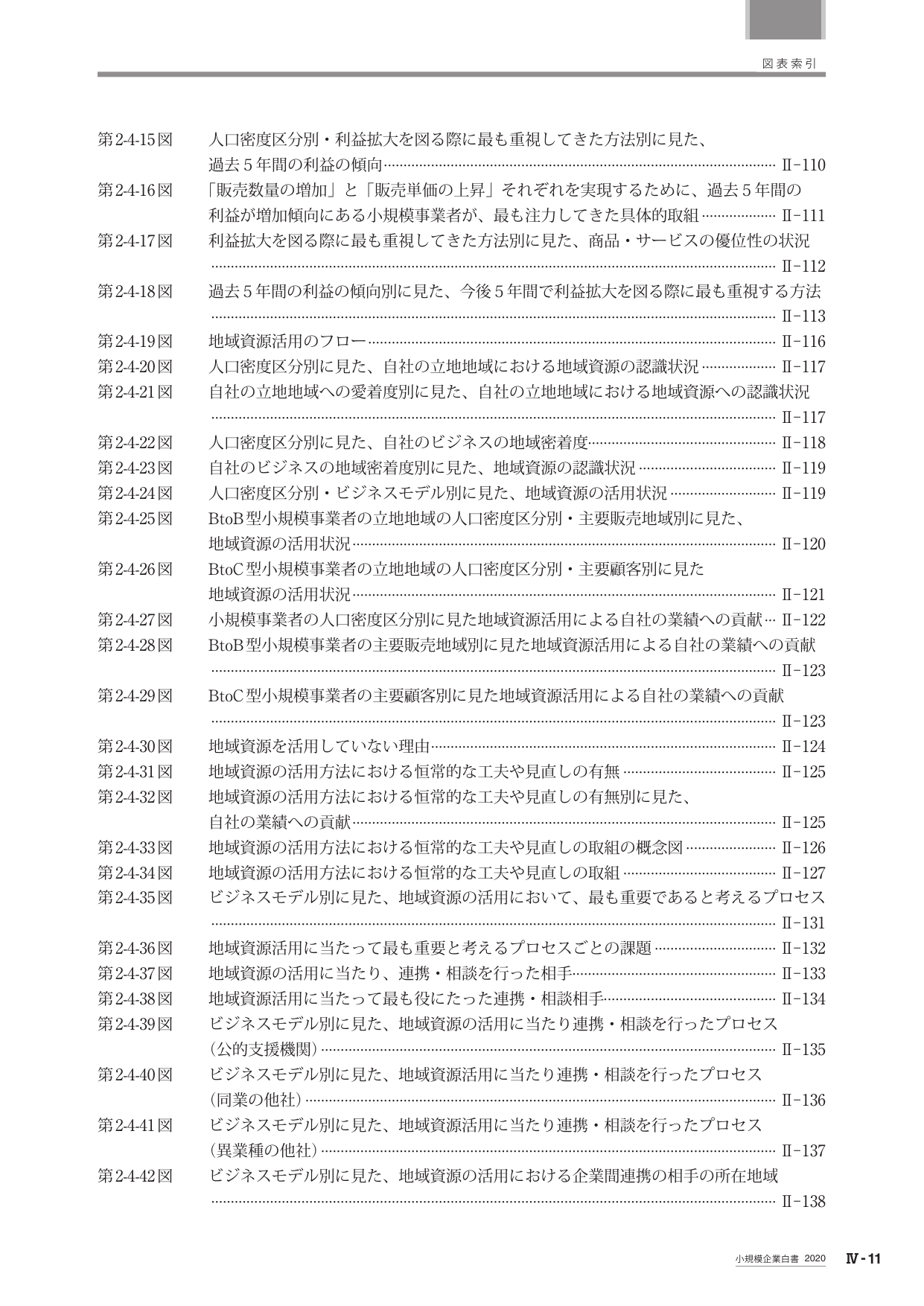 図表索引

第2-4-15図 人口密度区分別・利益拡大を図る際に最も重視してきた方法別に見た、過去5年間の利益の傾向 Ⅱ-110
第2-4-16図 「販売数量の増加」と「販売単価の上昇」それぞれを実現するために、過去5年間の利益が増加傾向にある小規模事業者が、最も注力してきた具体的取組 Ⅱ-111
第2-4-17図 利益拡大を図る際に最も重視してきた方法別に見た、商品・サービスの優位性の状況 Ⅱ-112
第2-4-18図 過去5年間の利益の傾向別に見た、今後5年間で利益拡大を図る際に最も重視する方法 Ⅱ-113
第2-4-19図 地域資源活用のフロー Ⅱ-116
第2-4-20図 人口密度区分別に見た、自社の立地地域における地域資源の認識状況 Ⅱ-117
第2-4-21図 自社の立地地域への愛着度別に見た、自社の立地地域における地域資源への認識状況 Ⅱ-117
第2-4-22図 人口密度区分別に見た、自社のビジネスの地域密着度 Ⅱ-118
第2-4-23図 自社のビジネスの地域密着度別に見た、地域資源の認識状況 Ⅱ-119
第2-4-24図 人口密度区分別・ビジネスモデル別に見た、地域資源の活用状況 Ⅱ-119
第2-4-25図 BtoB型小規模事業者の立地地域の人口密度区分別・主要販売地域別に見た、地域資源の活用状況 Ⅱ-120
第2-4-26図 BtoC型小規模事業者の立地地域の人口密度区分別・主要顧客別に見た地域資源の活用状況 Ⅱ-121
第2-4-27図 小規模事業者の人口密度区分別に見た地域資源活用による自社の業績への貢献 Ⅱ-122
第2-4-28図 BtoB型小規模事業者の主要販売地域別に見た地域資源活用による自社の業績への貢献 Ⅱ-123
第2-4-29図 BtoC型小規模事業者の主要顧客別に見た地域資源活用による自社の業績への貢献 Ⅱ-123
第2-4-30図 地域資源を活用していない理由 Ⅱ-124
第2-4-31図 地域資源の活用方法における恒常的な工夫や見直しの有無 Ⅱ-125
第2-4-32図 地域資源の活用方法における恒常的な工夫や見直しの有無別に見た、自社の業績への貢献 Ⅱ-125
第2-4-33図 地域資源の活用方法における恒常的な工夫や見直しの取組の概念図 Ⅱ-126
第2-4-34図 地域資源の活用方法における恒常的な工夫や見直しの取組 Ⅱ-127
第2-4-35図 ビジネスモデル別に見た、地域資源の活用において、最も重要であると考えるプロセス Ⅱ-131
第2-4-36図 地域資源活用に当たって最も重要と考えるプロセスごとの課題 Ⅱ-132
第2-4-37図 地域資源の活用に当たり、連携・相談を行った相手 Ⅱ-133
第2-4-38図 地域資源活用に当たって最も役にたった連携・相談相手 Ⅱ-134
第2-4-39図 ビジネスモデル別に見た、地域資源の活用に当たり連携・相談を行ったプロセス(公的支援機関) Ⅱ-135
第2-4-40図 ビジネスモデル別に見た、地域資源活用に当たり連携・相談を行ったプロセス(同業の他社) Ⅱ-136
第2-4-41図 ビジネスモデル別に見た、地域資源活用に当たり連携・相談を行ったプロセス(異業種の他社) Ⅱ-137
第2-4-42図 ビジネスモデル別に見た、地域資源の活用における企業間連携の相手の所在地域 Ⅱ-138

小規模企業白書 2020 Ⅳ-11